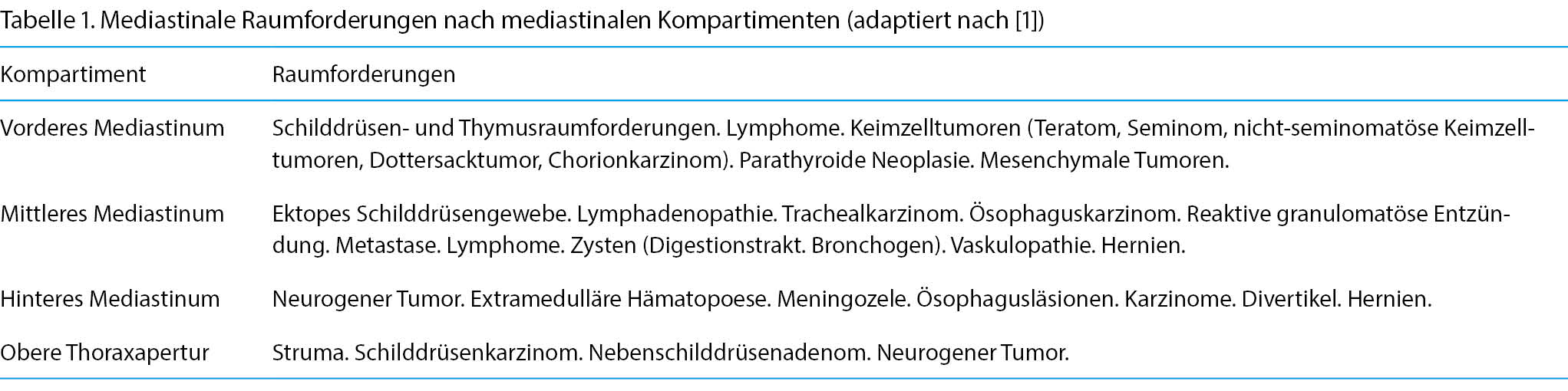 Tabelle 1. Mediastinale Raumforderungen nach mediastinalen Kompartimenten (adaptiert nach [1])

| Kompartiment | Raumforderungen |
|---|---|
| Vorderes Mediastinum | Schilddrüsen- und Thymusraumforderungen. Lymphome. Keimzelltumoren (Teratom, Seminom, nicht-seminomatöse Keimzelltumoren, Dottersacktumor, Chorionkarzinom). Parathyroide Neoplasie. Mesenchymale Tumoren. |
| Mittleres Mediastinum | Ektopes Schilddrüsengewebe. Lymphadenopathie. Trachealkarzinom. Ösophaguskarzinom. Reaktive granulomatöse Entzündung. Metastase. Lymphome. Zysten (Digestionstrakt. Bronchogen). Vaskulopathie. Hernien. |
| Hinteres Mediastinum | Neurogener Tumor. Extramedulläre Hämatopoese. Meningozele. Ösophagusläsionen. Karzinome. Divertikel. Hernien. |
| Obere Thoraxapertur | Struma. Schilddrüsenkarzinom. Nebenschilddrüsenadenom. Neurogener Tumor. |